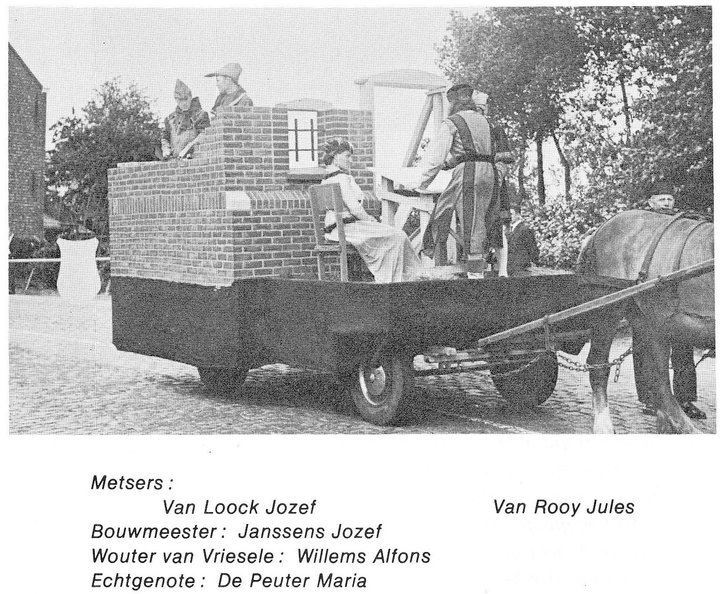 Metsers :
Van Loock Jozef    Van Rooy Jules
Bouwmeester : Janssens Jozef
Wouter van Vriesele : Willems Alfons
Echtgenote : De Peuter Maria